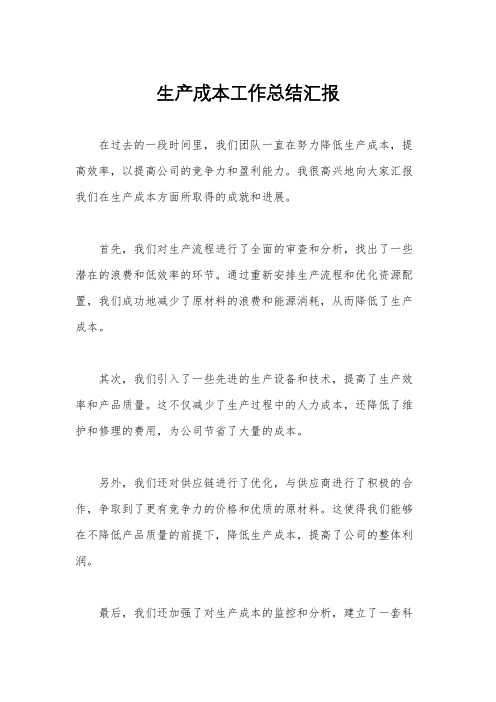 生产成本工作总结汇报

在过去的一段时间里，我们团队一直在努力降低生产成本，提高效率，以提高公司的竞争力和盈利能力。我很高兴地向大家汇报我们在生产成本方面所取得的成就和进展。

首先，我们对生产流程进行了全面的审查和分析，找出了一些潜在的浪费和低效率的环节。通过重新安排生产流程和优化资源配置，我们成功地减少了原材料的浪费和能源消耗，从而降低了生产成本。

其次，我们引入了一些先进的生产设备和技术，提高了生产效率和产品质量。这不仅减少了生产过程中的人力成本，还降低了维护和修理的费用，为公司节省了大量的成本。

另外，我们还对供应链进行了优化，与供应商进行了积极的合作，争取到了更有竞争力的价格和优质的原材料。这使得我们能够在不降低产品质量的前提下，降低生产成本，提高了公司的整体利润。

最后，我们还加强了对生产成本的监控和分析，建立了一套科